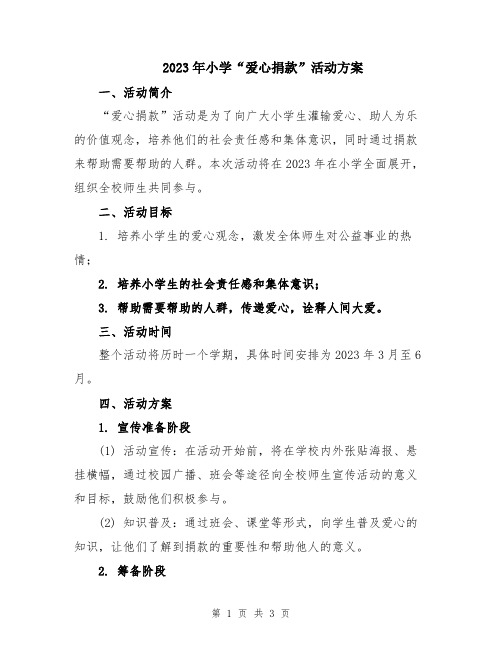 2023年小学“爱心捐款”活动方案

一、活动简介

“爱心捐款”活动是为了向广大小学生灌输爱心、助人为乐的价值观念，培养他们的社会责任感和集体意识，同时通过捐款来帮助需要帮助的人群。本次活动将在2023年在小学全面展开，组织全校师生共同参与。

二、活动目标

1. 培养小学生的爱心观念，激发全体师生对公益事业的热情；

2. 培养小学生的社会责任感和集体意识；

3. 帮助需要帮助的人群，传递爱心，诠释人间大爱。

三、活动时间

整个活动将历时一个学期，具体时间安排为2023年3月至6月。

四、活动方案

1. 宣传准备阶段

(1) 活动宣传：在活动开始前，将在学校内外张贴海报、悬挂横幅，通过校园广播、班会等途径向全校师生宣传活动的意义和目标，鼓励他们积极参与。

(2) 知识普及：通过班会、课堂等形式，向学生普及爱心的知识，让他们了解到捐款的重要性和帮助他人的意义。

2. 筹备阶段

第 1 页 共 3 页